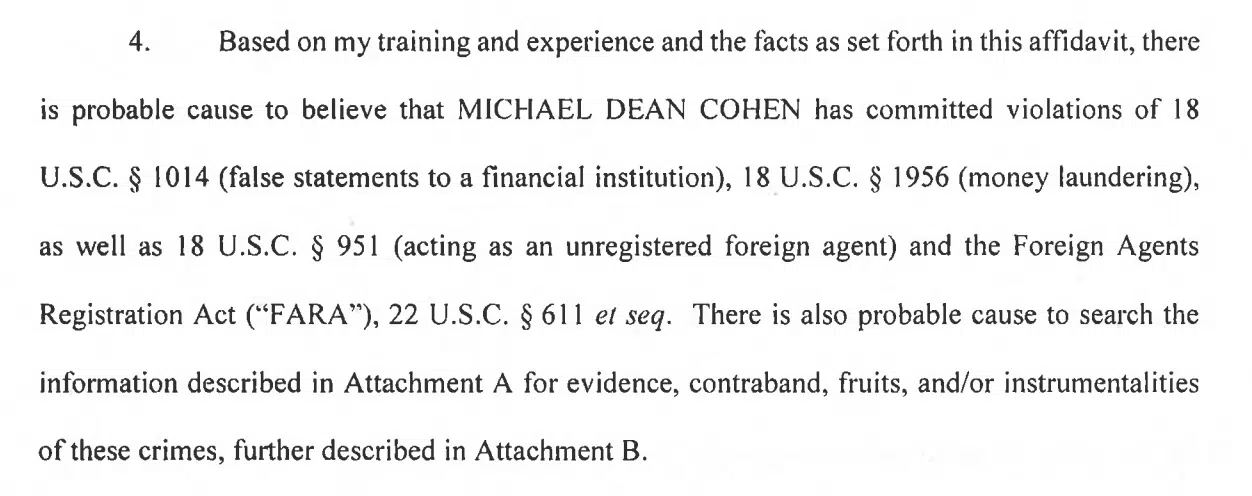 4. Based on my training and experience and the facts as set forth in this affidavit, there is probable cause to believe that MICHAEL DEAN COHEN has committed violations of 18 U.S.C. § 1014 (false statements to a financial institution), 18 U.S.C. § 1956 (money laundering), as well as 18 U.S.C. § 951 (acting as an unregistered foreign agent) and the Foreign Agents Registration Act ("FARA"), 22 U.S.C. § 611 et seq. There is also probable cause to search the information described in Attachment A for evidence, contraband, fruits, and/or instrumentalities of these crimes, further described in Attachment B.